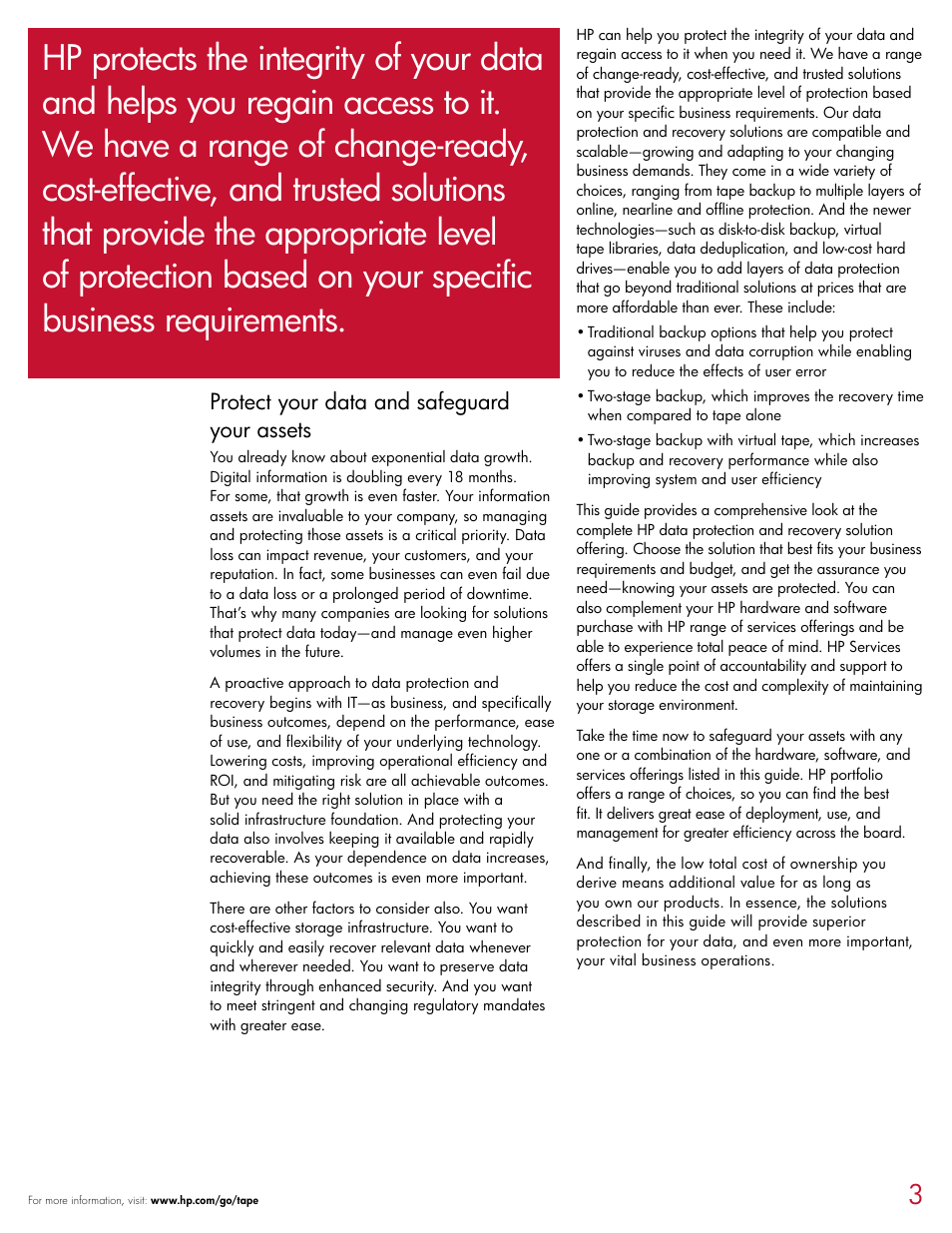 HP protects the integrity of your data and helps you regain access to it. We have a range of change-ready, cost-effective, and trusted solutions that provide the appropriate level of protection based on your specific business requirements.

Protect your data and safeguard your assets

You already know about exponential data growth. Digital information is doubling every 18 months. For some, that growth is even faster. Your information assets are invaluable to your company, so managing and protecting those assets is a critical priority. Data loss can impact revenue, your customers, and your reputation. In fact, some businesses can even fail due to a data loss or a prolonged period of downtime. That's why many companies are looking for solutions that protect data today—and manage even higher volumes in the future.

A proactive approach to data protection and recovery begins with IT—as business, and specifically business outcomes, depend on the performance, ease of use, and flexibility of your underlying technology. Lowering costs, improving operational efficiency and ROI, and mitigating risk are all achievable outcomes. But you need the right solution in place with a solid infrastructure foundation. And protecting your data also involves keeping it available and rapidly recoverable. As your dependence on data increases, achieving these outcomes is even more important.

There are other factors to consider also. You want cost-effective storage infrastructure. You want to quickly and easily recover relevant data whenever and wherever needed. You want to preserve data integrity through enhanced security. And you want to meet stringent and changing regulatory mandates with greater ease.

HP can help you protect the integrity of your data and regain access to it when you need it. We have a range of change-ready, cost-effective, and trusted solutions that provide the appropriate level of protection based on your specific business requirements. Our data protection and recovery solutions are compatible and scalable—growing and adapting to your changing business demands. They come in a wide variety of choices, ranging from tape backup to multiple layers of online, nearline and offline protection. And the newer technologies—such as disk-to-disk backup, virtual tape libraries, data deduplication, and low-cost hard drives—enable you to add layers of data protection that go beyond traditional solutions at prices that are more affordable than ever. These include:

• Traditional backup options that help you protect against viruses and data corruption while enabling you to reduce the effects of user error

• Two-stage backup, which improves the recovery time when compared to tape alone

• Two-stage backup with virtual tape, which increases backup and recovery performance while also improving system and user efficiency

This guide provides a comprehensive look at the complete HP data protection and recovery solution offering. Choose the solution that best fits your business requirements and budget, and get the assurance you need—knowing your assets are protected. You can also complement your HP hardware and software purchase with HP range of services offerings and be able to experience total peace of mind. HP Services offers a single point of accountability and support to help you reduce the cost and complexity of maintaining your storage environment.

Take the time now to safeguard your assets with any one or a combination of the hardware, software, and services offerings listed in this guide. HP portfolio offers a range of choices, so you can find the best fit. It delivers great ease of deployment, use, and management for greater efficiency across the board.

And finally, the low total cost of ownership you derive means additional value for as long as you own our products. In essence, the solutions described in this guide will provide superior protection for your data, and even more important, your vital business operations.

For more information, visit: www.hp.com/go/tape

3